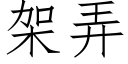 架弄